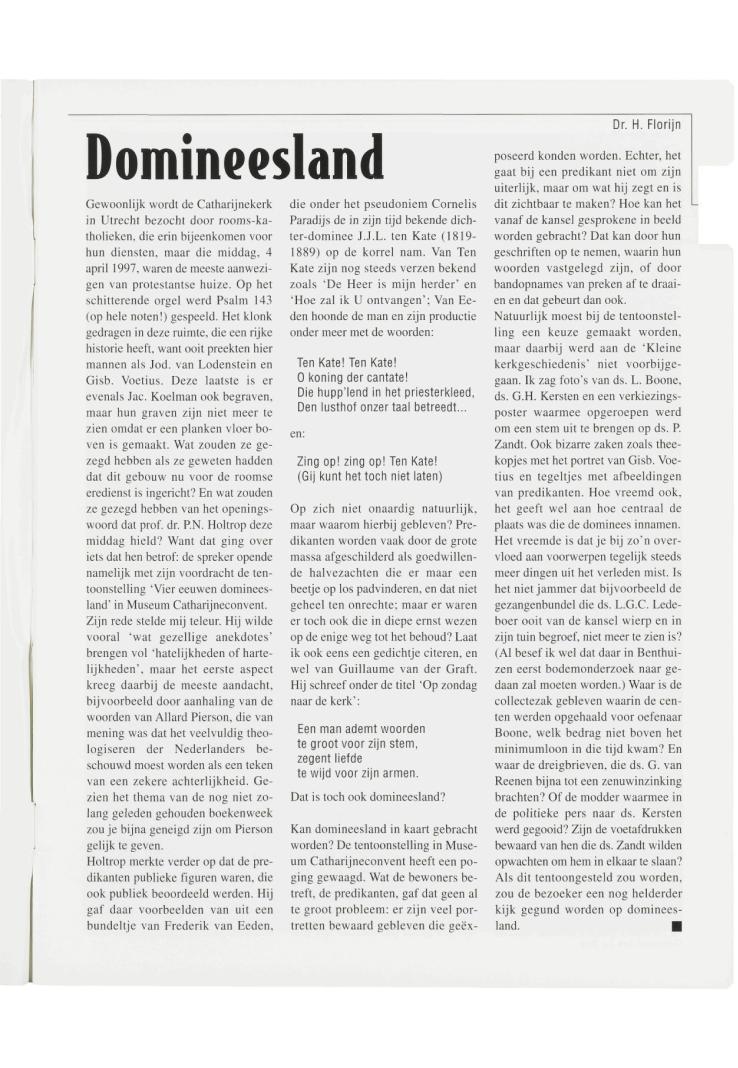 Dr. H. Florijn

Domineesland

Gewoonlijk wordt de Catharijnekerk in Utrecht bezocht door rooms-katholieken, die erin bijeenkomen voor hun diensten, maar die middag, 4 april 1997, waren de meeste aanwezigen van protestantse huize. Op het schitterende orgel werd Psalm 143 (op hele noten!) gespeeld. Het klonk gedragen in deze ruimte, die een rijke historie heeft, want ooit preekten hier mannen als Jod. van Lodenstein en Gisb. Voetius. Deze laatste is er evenals Jac. Koelman ook begraven, maar hun graven zijn niet meer te zien omdat er een planken vloer boven is gemaakt. Wat zouden ze gezegd hebben als ze geweten hadden dat dit gebouw nu voor de roomse eredienst is ingericht? En wat zouden ze gezegd hebben van het openingswoord dat prof. dr. P.N. Holtrop deze middag hield? Want dat ging over iets dat hen betrof: de spreker opende namelijk met zijn voordracht de tentoonstelling 'Vier eeuwen domineesland' in Museum Catharijneconvent.
Zijn rede stelde mij teleur. Hij wilde vooral 'wat gezellige anekdotes' brengen vol 'hatelijkheden of hartelijkheden', maar het eerste aspect kreeg daarbij de meeste aandacht, bijvoorbeeld door aanhaling van de woorden van Allard Pierson, die van mening was dat het veelvuldig theologiseren der Nederlanders beschouwd moest worden als een teken van een zekere achterlijkheid. Gezien het thema van de nog niet zolang geleden gehouden boekenweek zou je bijna geneigd zijn om Pierson gelijk te geven.
Holtrop merkte verder op dat de predikanten publieke figuren waren, die ook publiek beoordeeld werden. Hij gaf daar voorbeelden van uit een bundeltje van Frederik van Eeden, die onder het pseudoniem Cornelis Paradijs de in zijn tijd bekende dichter-dominee J.J.L. ten Kate (1819-1889) op de korrel nam. Van Ten Kate zijn nog steeds verzen bekend zoals 'De Heer is mijn herder' en 'Hoe zal ik U ontvangen'; Van Eeden hoonde de man en zijn productie onder meer met de woorden:

Ten Kate! Ten Kate!
O koning der cantate!
Die hupp'lend in het priesterkleed,
Den lusthof onzer taal betreedt...

en:

Zing op! zing op! Ten Kate!
(Gij kunt het toch niet laten)

Op zich niet onaardig natuurlijk, maar waarom hierbij gebleven? Predikanten worden vaak door de grote massa afgeschilderd als goedwillende halvezachten die er maar een beetje op los padvinderen, en dat niet geheel ten onrechte; maar er waren er toch ook die in diepe ernst wezen op de enige weg tot het behoud? Laat ik ook eens een gedichtje citeren, en wel van Guillaume van der Graft. Hij schreef onder de titel 'Op zondag naar de kerk':

Een man ademt woorden
te groot voor zijn stem,
zegent liefde
te wijd voor zijn armen.

Dat is toch ook domineesland?

Kan domineesland in kaart gebracht worden? De tentoonstelling in Museum Catharijneconvent heeft een poging gewaagd. Wat de bewoners betreft, de predikanten, gaf dat geen al te groot probleem: er zijn veel portretten bewaard gebleven die geëxposeerd konden worden. Echter, het gaat bij een predikant niet om zijn uiterlijk, maar om wat hij zegt en is dit zichtbaar te maken? Hoe kan het vanaf de kansel gesprokene in beeld worden gebracht? Dat kan door hun geschriften op te nemen, waarin hun woorden vastgelegd zijn, of door bandopnames van preken af te draaien en dat gebeurt dan ook.
Natuurlijk moest bij de tentoonstelling een keuze gemaakt worden, maar daarbij werd aan de 'Kleine kerkgeschiedenis' niet voorbijgegaan. Ik zag foto's van ds. L. Boone, ds. G.H. Kersten en een verkiezingsposter waarmee opgeroepen werd om een stem uit te brengen op ds. P. Zandt. Ook bizarre zaken zoals theekopjes met het portret van Gisb. Voetius en tegeltjes met afbeeldingen van predikanten. Hoe vreemd ook, het geeft wel aan hoe centraal de plaats was die de dominees innamen. Het vreemde is dat je bij zo'n overvloed aan voorwerpen tegelijk steeds meer dingen uit het verleden mist. Is het niet jammer dat bijvoorbeeld de gezangenbundel die ds. L.G.C. Ledeboer ooit van de kansel wierp en in zijn tuin begroef, niet meer te zien is? (Al besef ik wel dat daar in Benthuizen eerst bodemonderzoek naar gedaan zal moeten worden.) Waar is de collectezak gebleven waarin de centen werden opgehaald voor oefenaar Boone, welk bedrag niet boven het minimumloon in die tijd kwam? En waar de dreigbrieven, die ds. G. van Reenen bijna tot een zenuwinzinking brachten? Of de modder waarmee in de politieke pers naar ds. Kersten werd gegooid? Zijn de voetafdrukken bewaard van hen die ds. Zandt wilden opwachten om hem in elkaar te slaan? Als dit tentoongesteld zou worden, zou de bezoeker een nog helderder kijk gegund worden op domineesland. ■